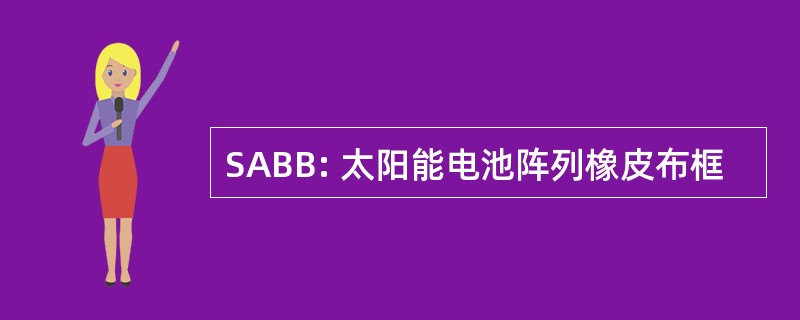 SABB: 太阳能电池阵列橡皮布框